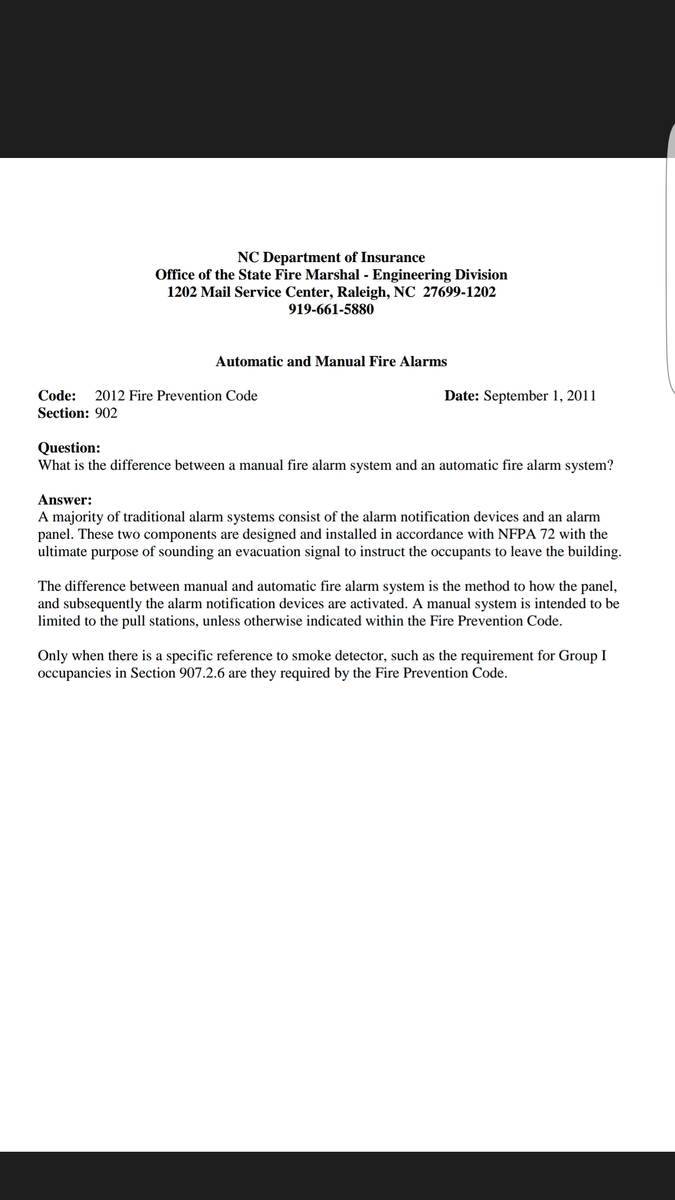 NC Department of Insurance
Office of the State Fire Marshal - Engineering Division
1202 Mail Service Center, Raleigh, NC 27699-1202
919-661-5880

Automatic and Manual Fire Alarms

Code: 2012 Fire Prevention Code
Section: 902

Date: September 1, 2011

Question:
What is the difference between a manual fire alarm system and an automatic fire alarm system?

Answer:
A majority of traditional alarm systems consist of the alarm notification devices and an alarm panel. These two components are designed and installed in accordance with NFPA 72 with the ultimate purpose of sounding an evacuation signal to instruct the occupants to leave the building.

The difference between manual and automatic fire alarm system is the method to how the panel, and subsequently the alarm notification devices are activated. A manual system is intended to be limited to the pull stations, unless otherwise indicated within the Fire Prevention Code.

Only when there is a specific reference to smoke detector, such as the requirement for Group I occupancies in Section 907.2.6 are they required by the Fire Prevention Code.